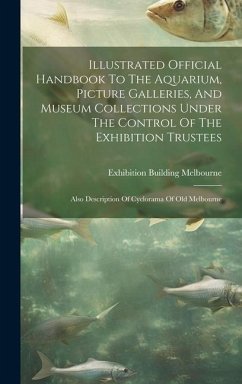 Illustrated Official Handbook To The Aquarium, Picture Galleries, And Museum Collections Under The Control Of The Exhibition Trustees

Exhibition Building Melbourne

Also Description Of Cyclorama Of Old Melbourne